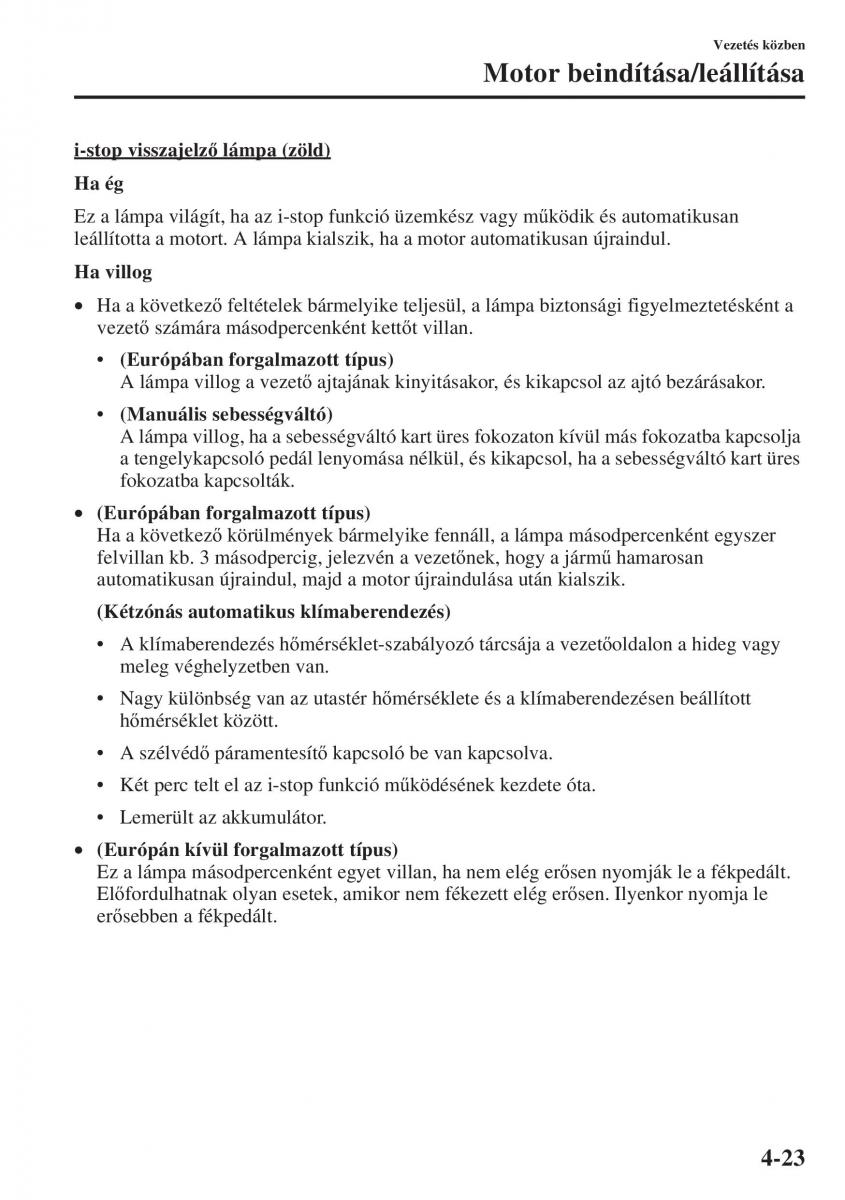 Vezetés közben

Motor beindítása/leállítása

i-stop visszajelző lámpa (zöld)

Ha ég

Ez a lámpa világít, ha az i-stop funkció üzemkész vagy működik és automatikusan leállította a motort. A lámpa kialszik, ha a motor automatikusan újraindul.

Ha villog

• Ha a következő feltételek bármelyike teljesül, a lámpa biztonsági figyelmeztetésként a vezető számára másodpercenként kettőt villan.

• (Európában forgalmazott típus)
A lámpa villog a vezető ajtajának kinyitásakor, és kikapcsol az ajtó bezárásakor.

• (Manuális sebességváltó)
A lámpa villog, ha a sebességváltó kart üres fokozaton kívül más fokozatba kapcsolja a tengelykapcsoló pedál lenyomása nélkül, és kikapcsol, ha a sebességváltó kart üres fokozatba kapcsolták.

• (Európában forgalmazott típus)
Ha a következő körülmények bármelyike fennáll, a lámpa másodpercenként egyszer felvillan kb. 3 másodpercig, jelezvén a vezetőnek, hogy a jármű hamarosan automatikusan újraindul, majd a motor újraindulása után kialszik.

(Kétzónás automatikus klímaberendezés)

• A klímaberendezés hőmérséklet-szabályozó tárcsája a vezetőoldalon a hideg vagy meleg véghelyzetben van.

• Nagy különbség van az utastér hőmérséklete és a klímaberendezésen beállított hőmérséklet között.

• A szélvédő páramentesítő kapcsoló be van kapcsolva.

• Két perc telt el az i-stop funkció működésének kezdete óta.

• Lemerült az akkumulátor.

• (Európán kívül forgalmazott típus)
Ez a lámpa másodpercenként egyet villan, ha nem elég erősen nyomják le a fékpedált. Előfordulhatnak olyan esetek, amikor nem fékezett elég erősen. Ilyenkor nyomja le erősebben a fékpedált.

4-23